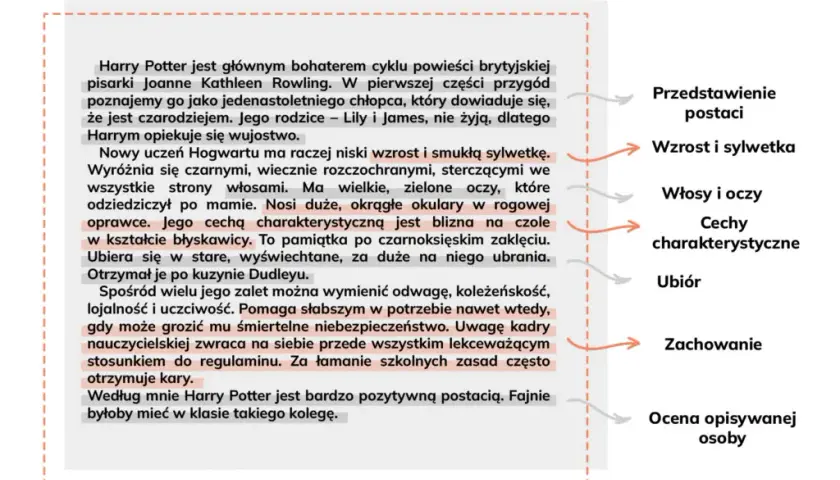 Harry Potter jest głównym bohaterem cyklu powieści brytyjskiej pisarki Joanne Kathleen Rowling. W pierwszej części przygód poznajemy go jako jedenastoletniego chłopca, który dowiaduje się, że jest czarodziejem. Jego rodzice – Lily i James, nie żyją, dlatego Harrym opiekuje się wujostwo.

Nowy uczeń Hogwartu ma raczej niski wzrost i smukłą sylwetkę. Wyróżnia się czarnymi, wiecznie rozczochranymi, sterczącymi we wszystkie strony włosami. Ma wielkie, zielone oczy, które odziedziczył po mamie. Nosi duże, okrągłe okulary w rogowej oprawce. Jego cechą charakterystyczną jest blizna na czole w kształcie błyskawicy. To pamiątka po czarnoksięskim zaklęciu. Ubiera się w stare, wyświechtane, za duże na niego ubrania. Otrzymał je po kuzynie Dudleyu.

Spośród wielu jego zalet można wymienić odwagę, koleżeńskość, lojalność i uczciwość. Pomaga słabszym w potrzebie nawet wtedy, gdy może grozić mu śmiertelne niebezpieczeństwo. Uwagę kadry nauczycielskiej zwraca na siebie przede wszystkim lekceważącym stosunkiem do regulaminu. Za łamanie szkolnych zasad często otrzymuje kary.

Według mnie Harry Potter jest bardzo pozytywną postacią. Fajnie byłoby mieć w klasie takiego kolegę.

Przedstawienie postaci

Wzrost i sylwetka

Włosy i oczy

Cechy charakterystyczne

Ubiór

Zachowanie

Ocena opisywanej osoby